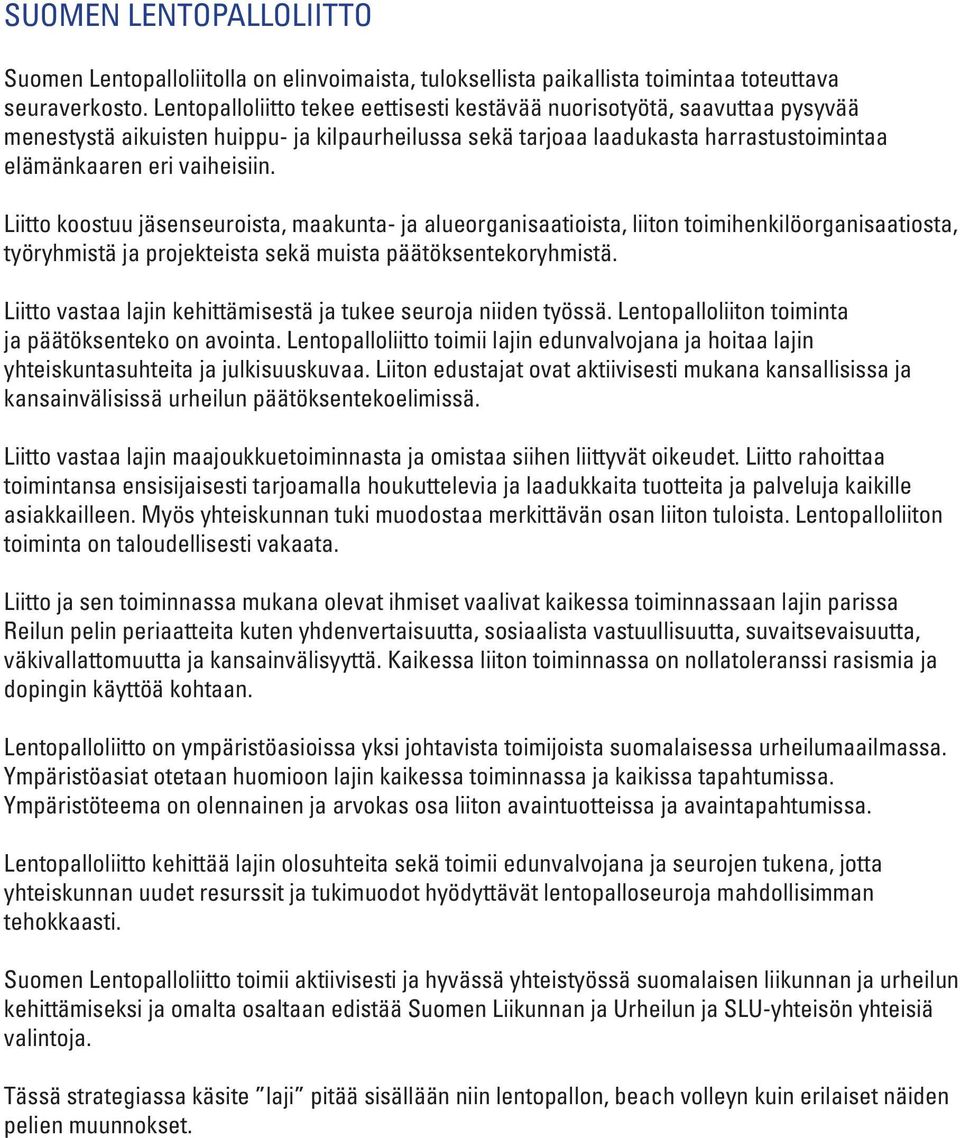 SUOMEN LENTOPALLOLIITTO

Suomen Lentopalloliitolla on elinvoimaista, tuloksellista paikallista toimintaa toteuttava seuraverkosto. Lentopalloliitto tekee eettisesti kestävää nuorisotyötä, saavuttaa pysyvää menestystä aikuisten huippu- ja kilpaurheilussa sekä tarjoaa laadukasta harrastustoimintaa elämänkaaren eri vaiheisiin.

Liitto koostuu jäsenseuroista, maakunta- ja alueorganisaatioista, liiton toimihenkilöorganisaatiosta, työryhmistä ja projekteista sekä muista päätöksentekoryhmistä.

Liitto vastaa lajin kehittämisestä ja tukee seuroja niiden työssä. Lentopalloliiton toiminta ja päätöksenteko on avointa. Lentopalloliitto toimii lajin edunvalvojana ja hoitaa lajin yhteiskuntasuhteita ja julkisuuskuvaa. Liiton edustajat ovat aktiivisesti mukana kansallisissa ja kansainvälisissä urheilun päätöksentekoelimissä.

Liitto vastaa lajin maajoukkuetoiminnasta ja omistaa siihen liittyvät oikeudet. Liitto rahoittaa toimintansa ensisijaisesti tarjoamalla houkuttelevia ja laadukkaita tuotteita ja palveluja kaikille asiakkailleen. Myös yhteiskunnan tuki muodostaa merkittävän osan liiton tuloista. Lentopalloliiton toiminta on taloudellisesti vakaata.

Liitto ja sen toiminnassa mukana olevat ihmiset vaalivat kaikessa toiminnassaan lajin parissa Reilun pelin periaatteita kuten yhdenvertaisuutta, sosiaalista vastuullisuutta, suvaitsevaisuutta, väkivallattomuutta ja kansainvälisyyttä. Kaikessa liiton toiminnassa on nollatoleranssi rasismia ja dopingin käyttöä kohtaan.

Lentopalloliitto on ympäristöasioissa yksi johtavista toimijoista suomalaisessa urheilumaailmassa. Ympäristöasiat otetaan huomioon lajin kaikessa toiminnassa ja kaikissa tapahtumissa. Ympäristöteema on olennainen ja arvokas osa liiton avaintuotteissa ja avaintapahtumissa.

Lentopalloliitto kehittää lajin olosuhteita sekä toimii edunvalvojana ja seurojen tukena, jotta yhteiskunnan uudet resurssit ja tukimuodot hyödyttävät lentopalloseuroja mahdollisimman tehokkaasti.

Suomen Lentopalloliitto toimii aktiivisesti ja hyvässä yhteistyössä suomalaisen liikunnan ja urheilun kehittämiseksi ja omalta osaltaan edistää Suomen Liikunnan ja Urheilun ja SLU-yhteisön yhteisiä valintoja.

Tässä strategiassa käsite ”laji” pitää sisällään niin lentopallon, beach volleyn kuin erilaiset näiden pelien muunnokset.